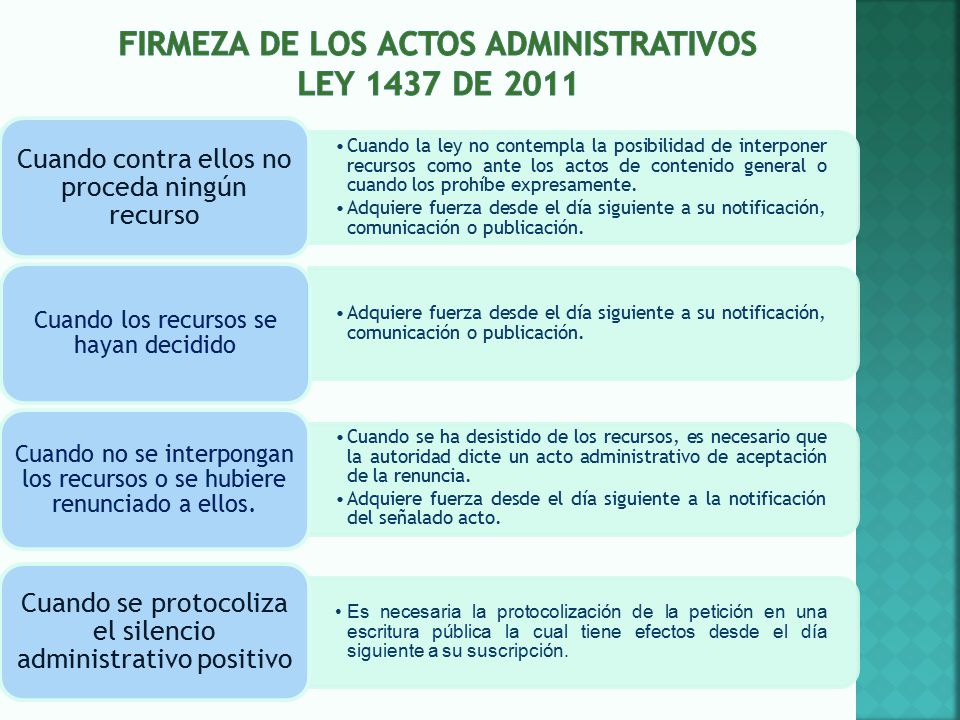 FIRMEZA DE LOS ACTOS ADMINISTRATIVOS
LEY 1437 DE 2011

Cuando contra ellos no proceda ningún recurso

• Cuando la ley no contempla la posibilidad de interponer recursos como ante los actos de contenido general o cuando los prohíbe expresamente.
• Adquiere fuerza desde el día siguiente a su notificación, comunicación o publicación.

Cuando los recursos se hayan decidido

• Adquiere fuerza desde el día siguiente a su notificación, comunicación o publicación.

Cuando no se interpongan los recursos o se hubiere renunciado a ellos.

• Cuando se ha desistido de los recursos, es necesario que la autoridad dicte un acto administrativo de aceptación de la renuncia.
• Adquiere fuerza desde el día siguiente a la notificación del señalado acto.

Cuando se protocoliza el silencio administrativo positivo

• Es necesaria la protocolización de la petición en una escritura pública la cual tiene efectos desde el día siguiente a su suscripción.